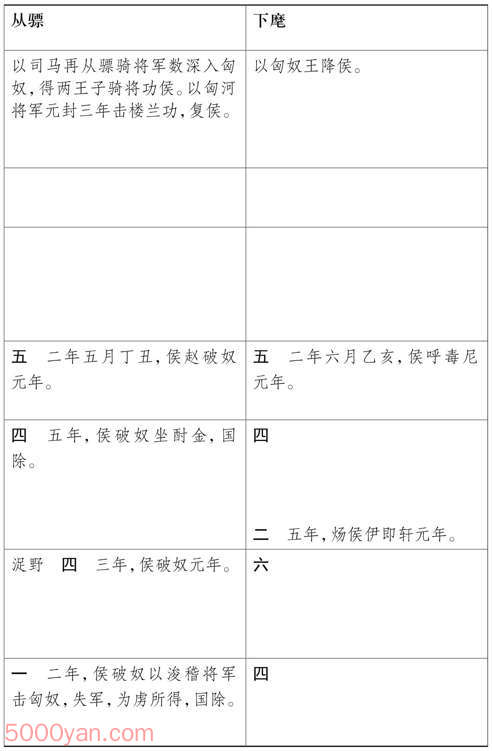 | 从骠 | 下麾 |
|---|---|
| 以司马再从骠骑将军数深入匈奴，得两王子骑将功侯。以匈河将军元封三年击楼兰功，复侯。 | 以匈奴王降侯。 |
| | |
| | |
| **五**　二年五月丁丑，侯赵破奴元年。 | **五**　二年六月乙亥，侯呼毒尼元年。 |
| **四**　五年，侯破奴坐酎金，国除。 | **四** **二**　五年，炀侯伊即轩元年。 |
| 浞野　**四**　三年，侯破奴元年。 | **六** |
| **一**　二年，侯破奴以浚稽将军击匈奴，失军，为虏所得，国除。 | **四** |

5000yan.com